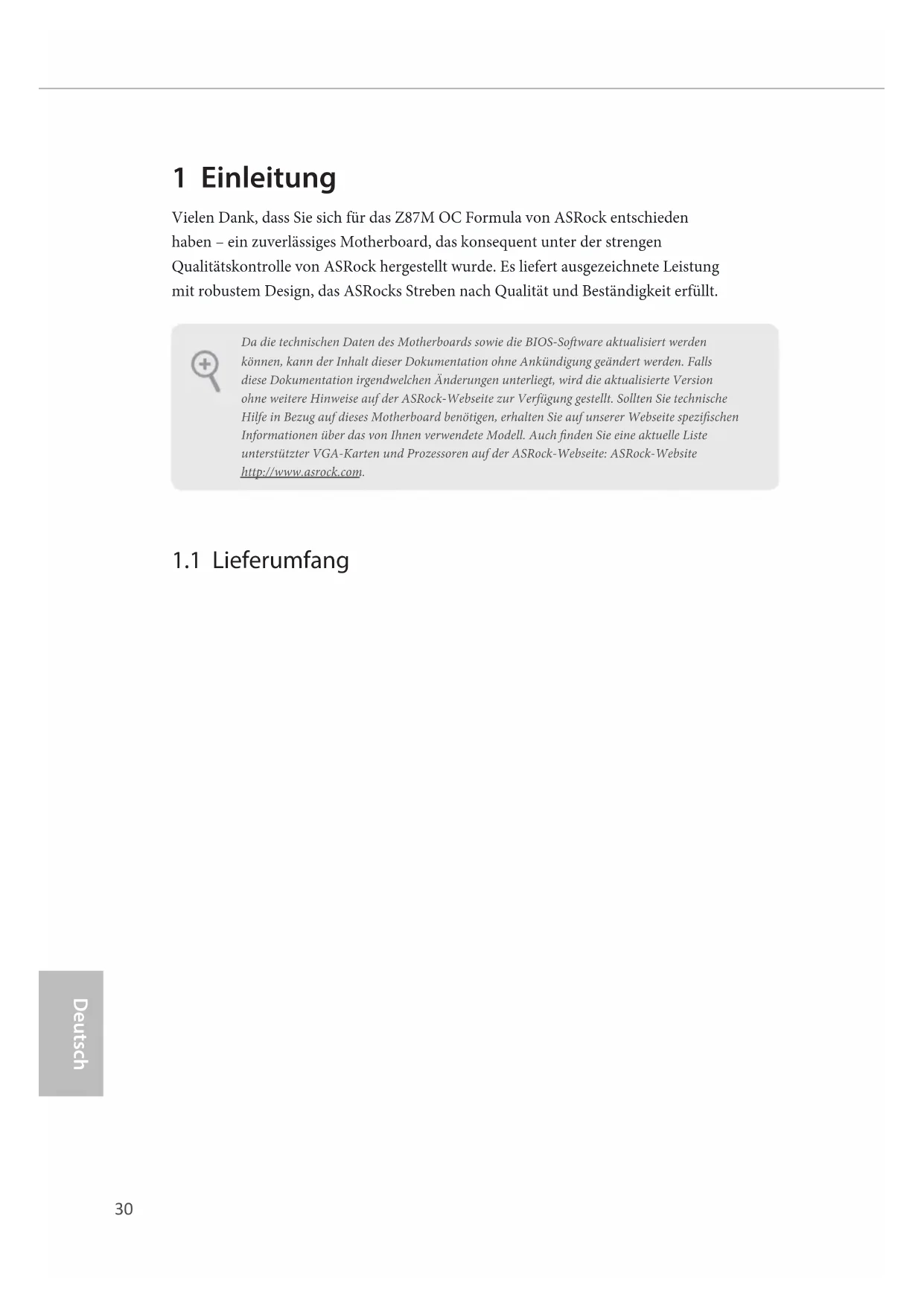 1 Einleitung

Vielen Dank, dass Sie sich für das Z87M OC Formula von ASRock entschieden haben – ein zuverlässiges Motherboard, das konsequent unter der strengen Qualitätskontrolle von ASRock hergestellt wurde. Es liefert ausgezeichnete Leistung mit robustem Design, das ASRocks Streben nach Qualität und Beständigkeit erfüllt.

Da die technischen Daten des Motherboards sowie die BIOS-Software aktualisiert werden können, kann der Inhalt dieser Dokumentation ohne Ankündigung geändert werden. Falls diese Dokumentation irgendwelchen Änderungen unterliegt, wird die aktualisierte Version ohne weitere Hinweise auf der ASRock-Webseite zur Verfügung gestellt. Sollten Sie technische Hilfe in Bezug auf dieses Motherboard benötigen, erhalten Sie auf unserer Webseite spezifischen Informationen über das von Ihnen verwendete Modell. Auch finden Sie eine aktuelle Liste unterstützter VGA-Karten und Prozessoren auf der ASRock-Webseite: ASRock-Website http://www.asrock.com.

1.1 Lieferumfang

Deutsch

30